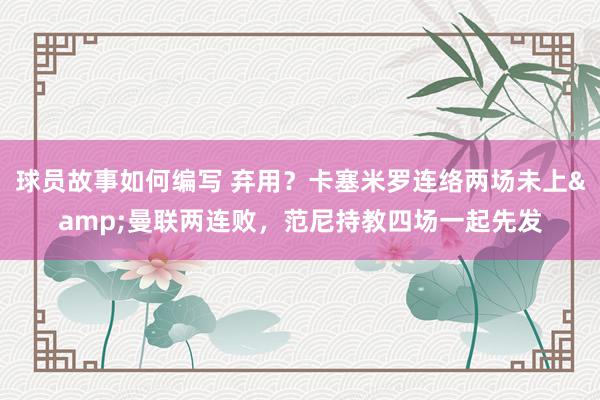 球员故事如何编写 弃用？卡塞米罗连络两场未上&amp;曼联两连败，范尼持教四场一起先发